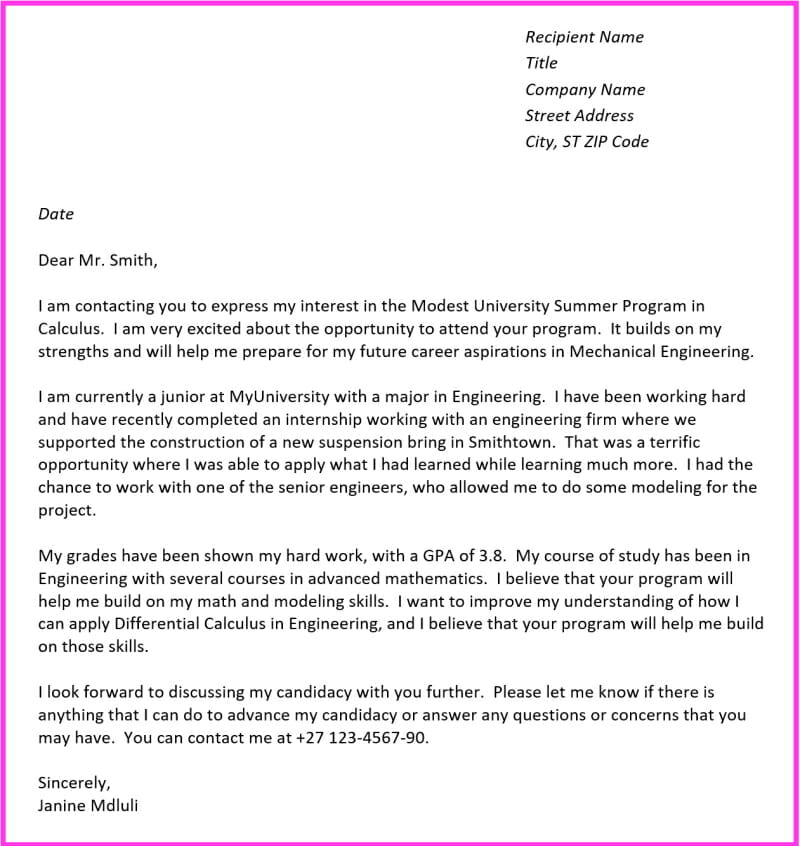 Recipient Name
Title
Company Name
Street Address
City, ST ZIP Code

Date

Dear Mr. Smith,

I am contacting you to express my interest in the Modest University Summer Program in Calculus. I am very excited about the opportunity to attend your program. It builds on my strengths and will help me prepare for my future career aspirations in Mechanical Engineering.

I am currently a junior at MyUniversity with a major in Engineering. I have been working hard and have recently completed an internship working with an engineering firm where we supported the construction of a new suspension bring in Smithtown. That was a terrific opportunity where I was able to apply what I had learned while learning much more. I had the chance to work with one of the senior engineers, who allowed me to do some modeling for the project.

My grades have been shown my hard work, with a GPA of 3.8. My course of study has been in Engineering with several courses in advanced mathematics. I believe that your program will help me build on my math and modeling skills. I want to improve my understanding of how I can apply Differential Calculus in Engineering, and I believe that your program will help me build on those skills.

I look forward to discussing my candidacy with you further. Please let me know if there is anything that I can do to advance my candidacy or answer any questions or concerns that you may have. You can contact me at +27 123-4567-90.

Sincerely,
Janine Mdluli